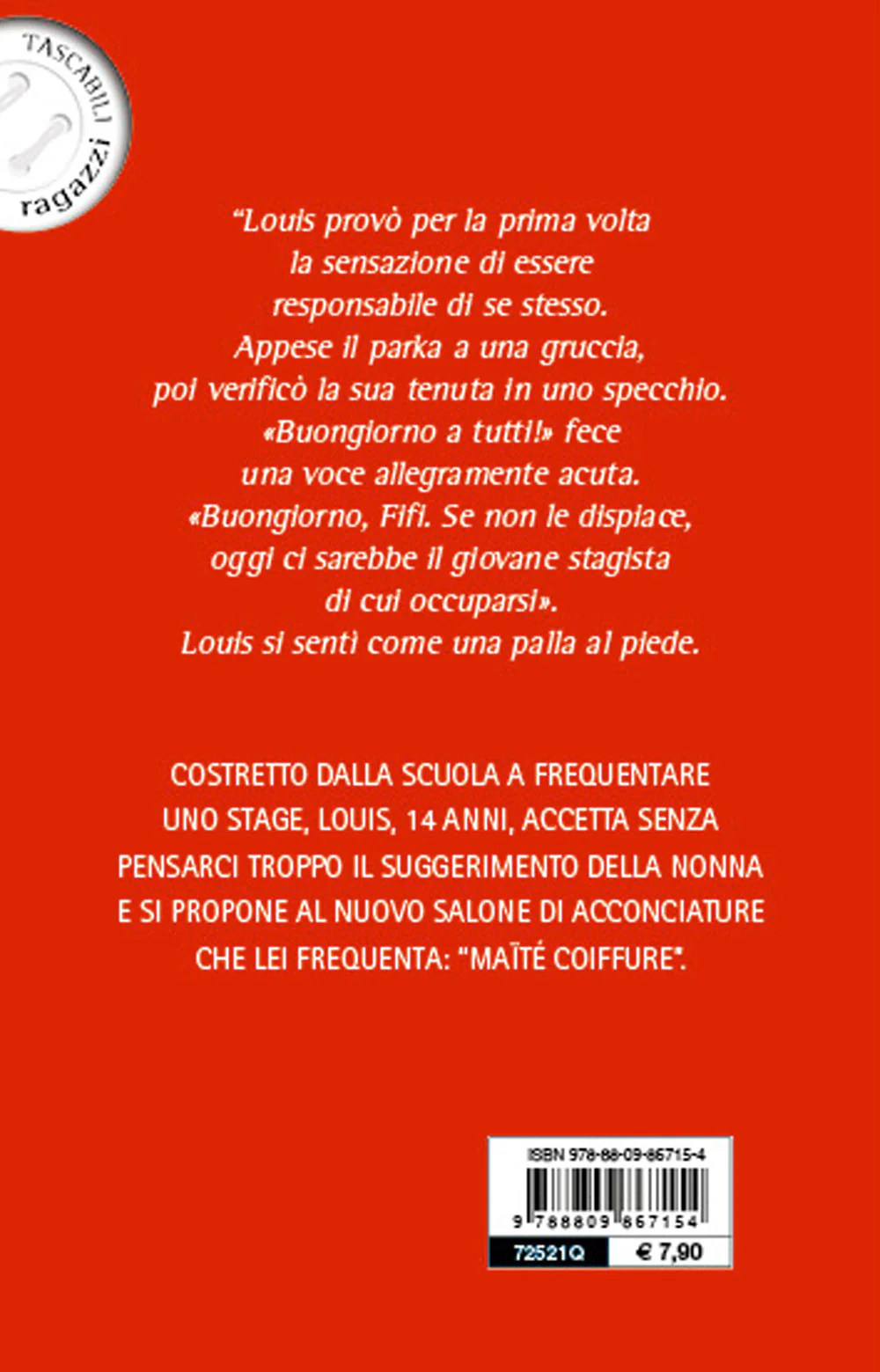 TASCABILI
ragazzi

“Louis provò per la prima volta la sensazione di essere responsabile di se stesso. Appese il parka a una gruccia, poi verificò la sua tenuta in uno specchio. «Buongiorno a tutti!» fece una voce allegramente acuta. «Buongiorno, Fifi. Se non le dispiace, oggi ci sarebbe il giovane stagista di cui occuparsi». Louis si sentì come una palla al piede.

COSTRETTO DALLA SCUOLA A FREQUENTARE UNO STAGE, LOUIS, 14 ANNI, ACCETTA SENZA PENSARCI TROPPO IL SUGGERIMENTO DELLA NONNA E SI PROPONE AL NUOVO SALONE DI ACCONCIATURE CHE LEI FREQUENTA: “MAÏTÉ COIFFURE”.

ISBN 978-88-09-86715-4
9 788809 867154
72521Q
€ 7,90